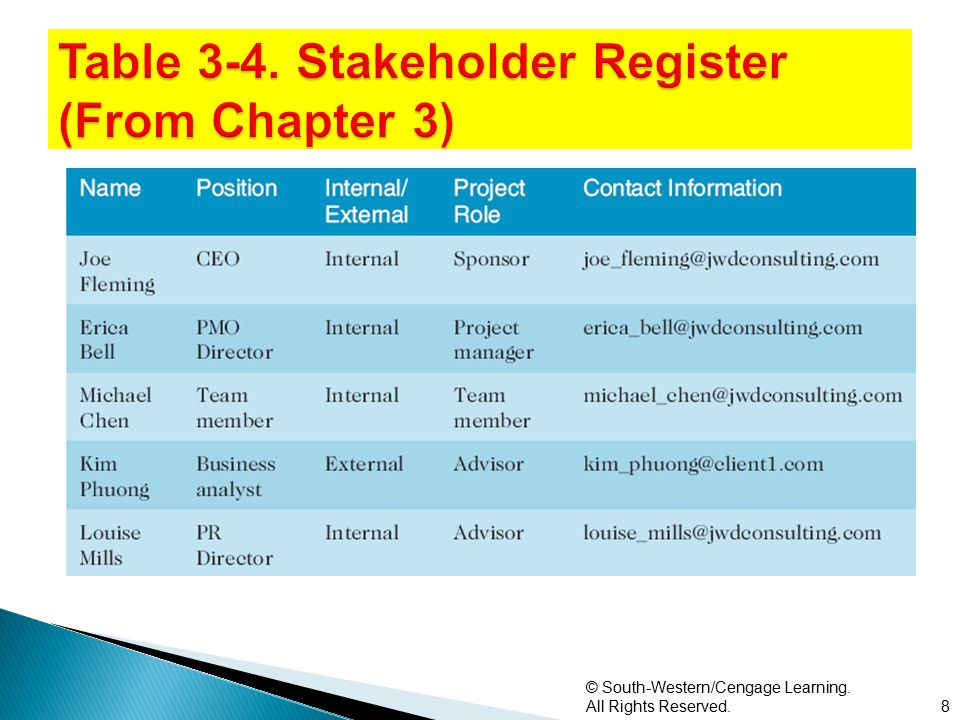 Table 3-4. Stakeholder Register (From Chapter 3)

| Name | Position | Internal/ External | Project Role | Contact Information |
|---|---|---|---|---|
| Joe Fleming | CEO | Internal | Sponsor | joe_fleming@jwdconsulting.com |
| Erica Bell | PMO Director | Internal | Project manager | erica_bell@jwdconsulting.com |
| Michael Chen | Team member | Internal | Team member | michael_chen@jwdconsulting.com |
| Kim Phuong | Business analyst | External | Advisor | kim_phuong@client1.com |
| Louise Mills | PR Director | Internal | Advisor | louise_mills@jwdconsulting.com |

© South-Western/Cengage Learning. All Rights Reserved.

8